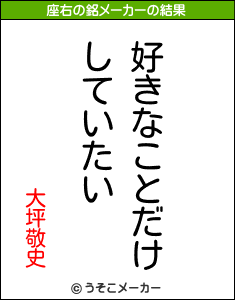 座右の銘メーカーの結果

好きなことだけ

していたい

大坪敬史

© うそこメーカー